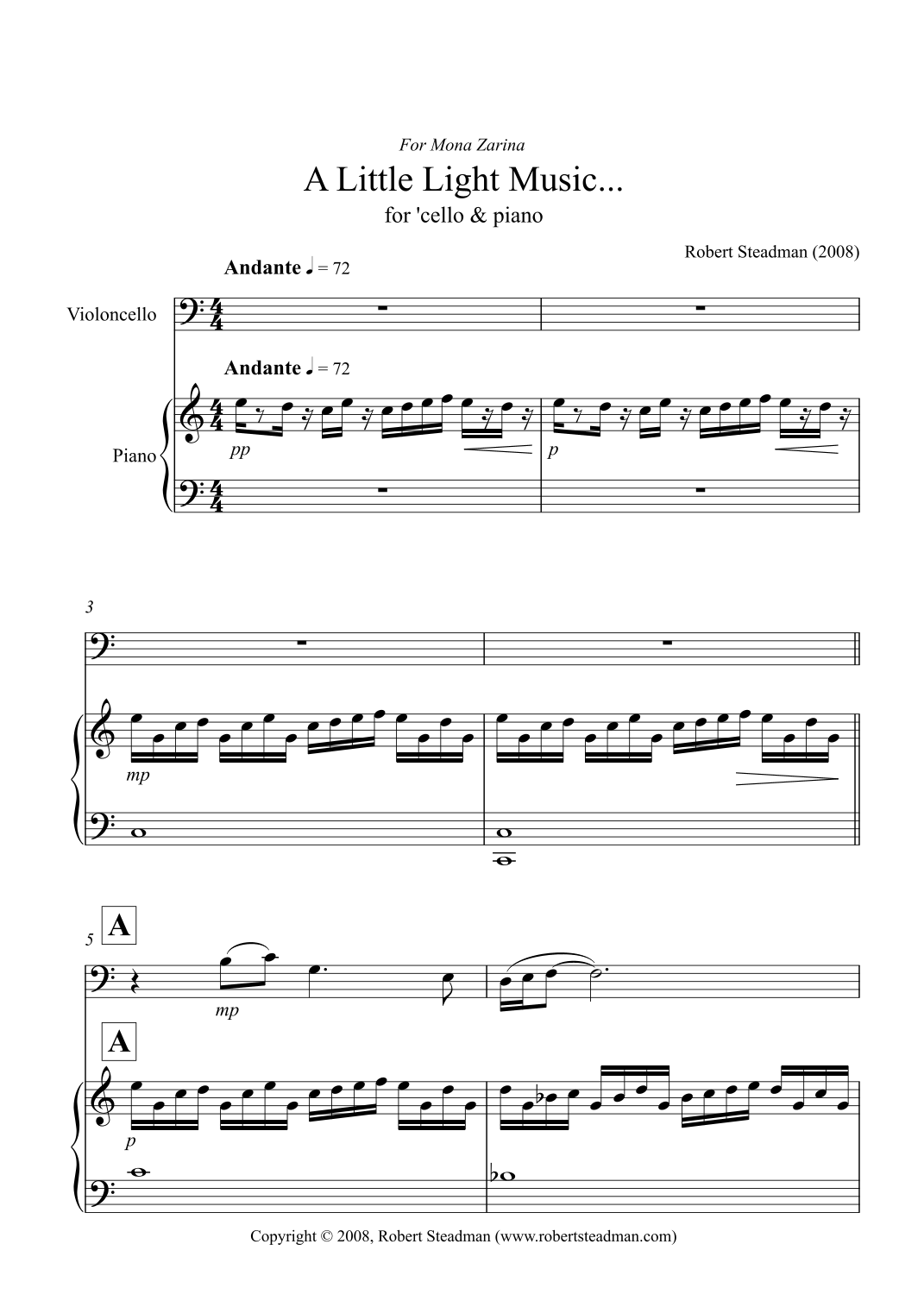 For Mona Zarina

A Little Light Music...

for 'cello & piano

Robert Steadman (2008)

Andante ♩ = 72

Violoncello

Andante ♩ = 72

Piano

pp

p

3

mp

5 A

mp

A

p

Copyright © 2008, Robert Steadman (www.robertsteadman.com)